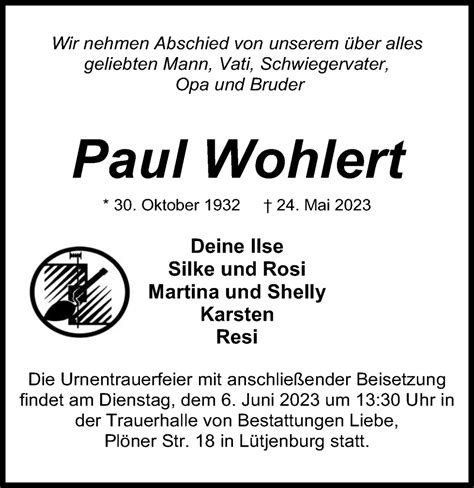 Wir nehmen Abschied von unserem über alles geliebten Mann, Vati, Schwiegervater, Opa und Bruder

Paul Wohlert

* 30. Oktober 1932 † 24. Mai 2023

Deine Ilse
Silke und Rosi
Martina und Shelly
Karsten
Resi

Die Urnentrauerfeier mit anschließender Beisetzung findet am Dienstag, dem 6. Juni 2023 um 13:30 Uhr in der Trauerhalle von Bestattungen Liebe, Plöner Str. 18 in Lütjenburg statt.